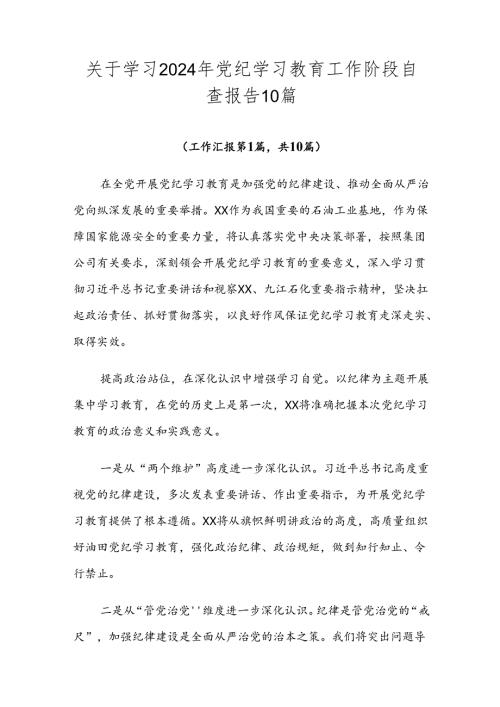 关于学习2024年党纪学习教育工作阶段自查报告10篇

（工作汇报第1篇，共10篇）

在全党开展党纪学习教育是加强党的纪律建设、推动全面从严治党向纵深发展的重要举措。XX作为我国重要的石油工业基地，作为保障国家能源安全的重要力量，将认真落实党中央决策部署，按照集团公司有关要求，深刻领会开展党纪学习教育的重要意义，深入学习贯彻习近平总书记重要讲话和视察XX、九江石化重要指示精神，坚决扛起政治责任、抓好贯彻落实，以良好作风保证党纪学习教育走深走实、取得实效。

提高政治站位，在深化认识中增强学习自觉。以纪律为主题开展集中学习教育，在党的历史上是第一次，XX将准确把握本次党纪学习教育的政治意义和实践意义。

一是从“两个维护”高度进一步深化认识。习近平总书记高度重视党的纪律建设，多次发表重要讲话、作出重要指示，为开展党纪学习教育提供了根本遵循。XX将从旗帜鲜明讲政治的高度，高质量组织好油田党纪学习教育，强化政治纪律、政治规矩，做到知行知止、令行禁止。

二是从“管党治党''维度进一步深化认识。纪律是管党治党的“戒尺”，加强纪律建设是全面从严治党的治本之策。我们将突出问题导